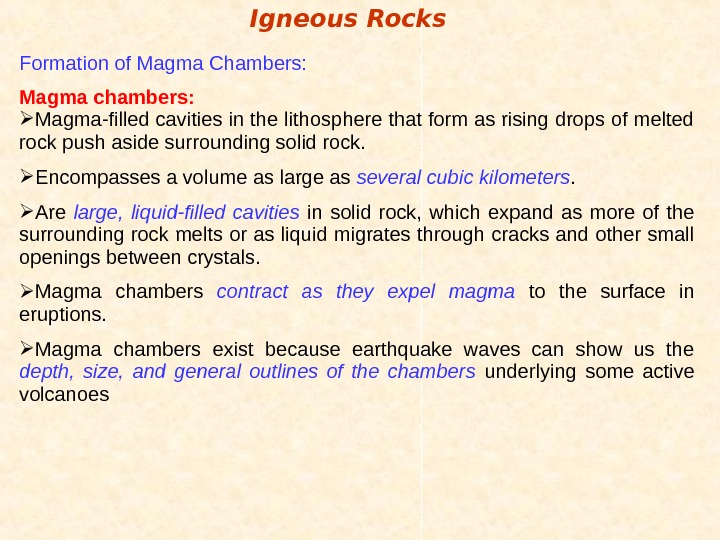 Igneous Rocks

Formation of Magma Chambers:

Magma chambers:
➢Magma-filled cavities in the lithosphere that form as rising drops of melted rock push aside surrounding solid rock.

➢Encompasses a volume as large as several cubic kilometers.

➢Are large, liquid-filled cavities in solid rock, which expand as more of the surrounding rock melts or as liquid migrates through cracks and other small openings between crystals.

➢Magma chambers contract as they expel magma to the surface in eruptions.

➢Magma chambers exist because earthquake waves can show us the depth, size, and general outlines of the chambers underlying some active volcanoes